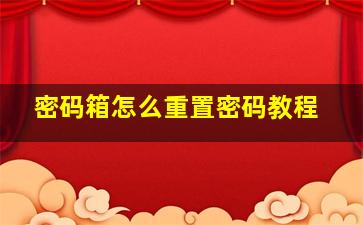 密码箱怎么重置密码教程